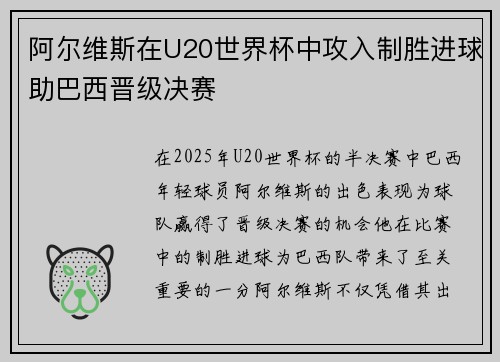 阿尔维斯在U20世界杯中攻入制胜进球助巴西晋级决赛

在2025年U20世界杯的半决赛中巴西年轻球员阿尔维斯的出色表现为球队赢得了晋级决赛的机会他在比赛中的制胜进球为巴西队带来了至关重要的一分阿尔维斯不仅凭借其出